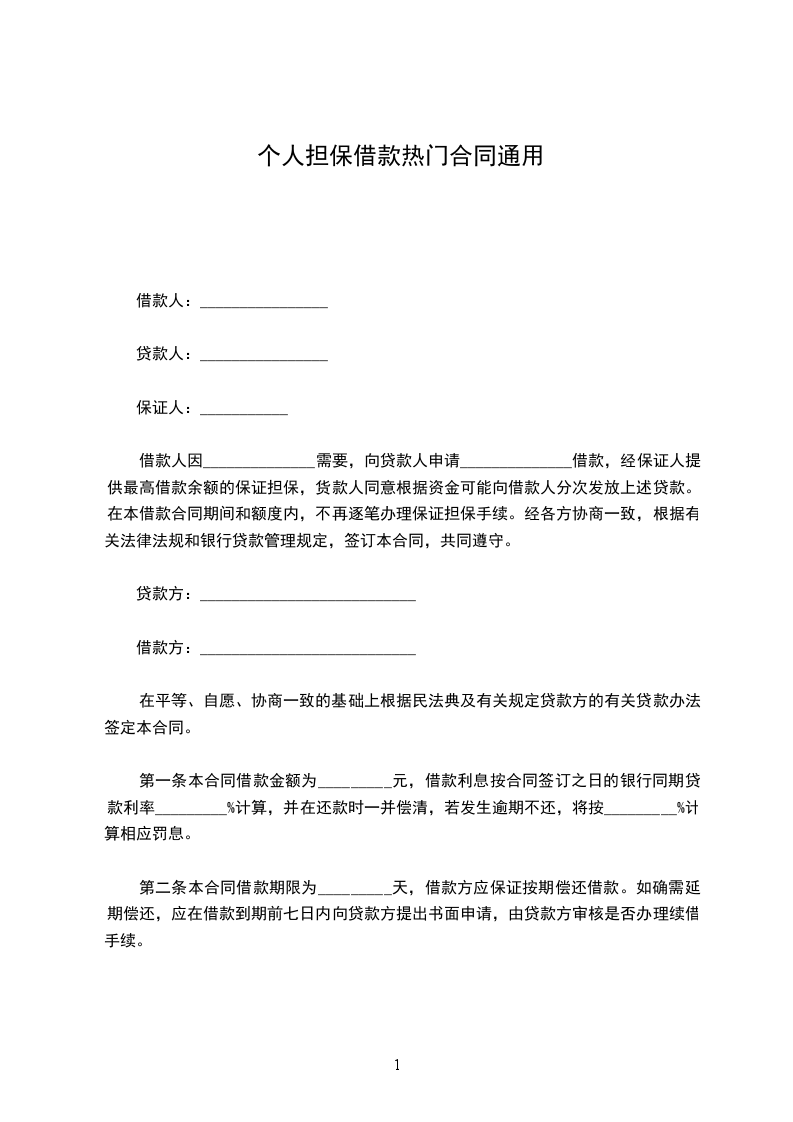 个人担保借款热门合同通用

借款人：________________

贷款人：________________

保证人：___________

借款人因______________需要，向贷款人申请______________借款，经保证人提供最高借款余额的保证担保，货款人同意根据资金可能向借款人分次发放上述贷款。在本借款合同期间和额度内，不再逐笔办理保证担保手续。经各方协商一致，根据有关法律法规和银行贷款管理规定，签订本合同，共同遵守。

贷款方：___________________________

借款方：___________________________

在平等、自愿、协商一致的基础上根据民法典及有关规定贷款方的有关贷款办法签定本合同。

第一条本合同借款金额为_________元，借款利息按合同签订之日的银行同期贷款利率_________%计算，并在还款时一并偿清，若发生逾期不还，将按_________%计算相应罚息。

第二条本合同借款期限为_________天，借款方应保证按期偿还借款。如确需延期偿还，应在借款到期前七日内向贷款方提出书面申请，由贷款方审核是否办理续借手续。

1